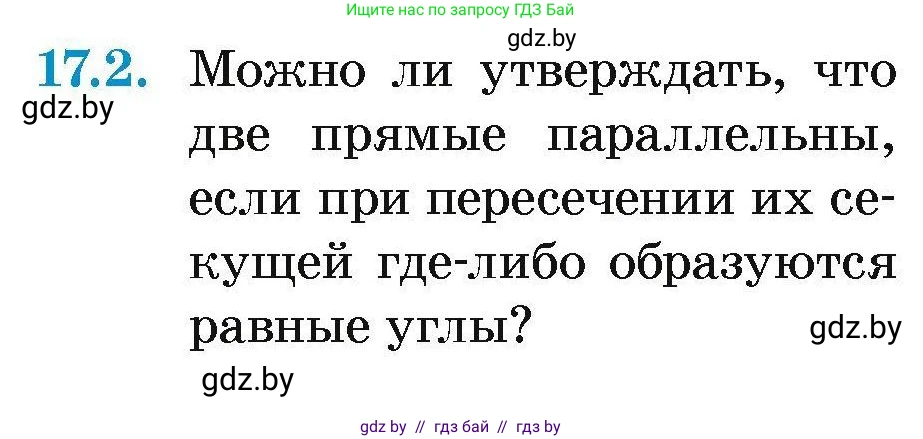 Ищите нас по запросу ГДЗ Бай

gdz.by

17.2. Можно ли утверждать, что две прямые параллельны, если при пересечении их секущей где-либо образуются равные углы?

gdz.by

gdz.by

gdz.by

gdz by // гдз бай // гдз by